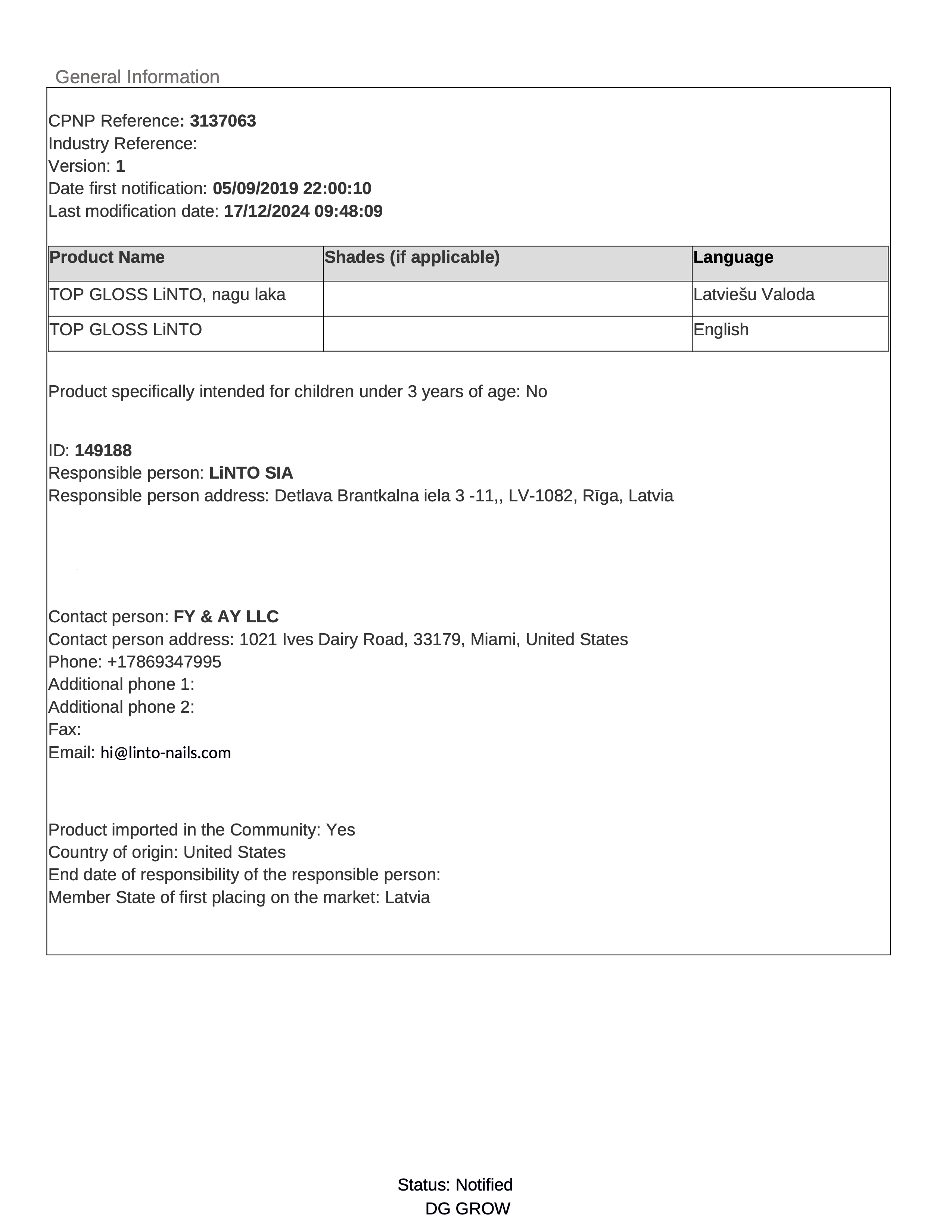 General Information

CPNP Reference: 3137063
Industry Reference:
Version: 1
Date first notification: 05/09/2019 22:00:10
Last modification date: 17/12/2024 09:48:09

| Product Name | Shades (if applicable) | Language |
|---|---|---|
| TOP GLOSS LiNTO, nagu laka | | Latviešu Valoda |
| TOP GLOSS LiNTO | | English |

Product specifically intended for children under 3 years of age: No

ID: 149188
Responsible person: LiNTO SIA
Responsible person address: Detlava Brantkalna iela 3 -11,, LV-1082, Rīga, Latvia

Contact person: FY & AY LLC
Contact person address: 1021 Ives Dairy Road, 33179, Miami, United States
Phone: +17869347995
Additional phone 1:
Additional phone 2:
Fax:
Email: hi@linto-nails.com

Product imported in the Community: Yes
Country of origin: United States
End date of responsibility of the responsible person:
Member State of first placing on the market: Latvia

Status: Notified
DG GROW